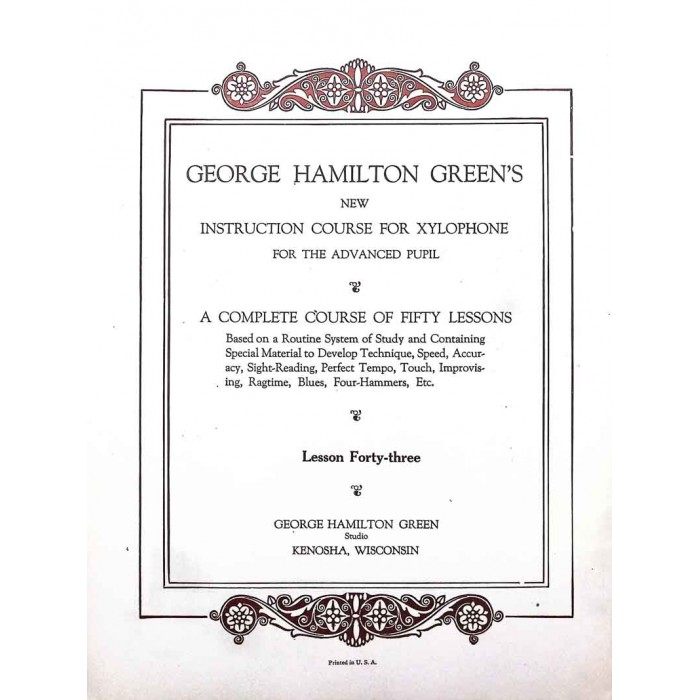 GEORGE HAMILTON GREEN'S

NEW

INSTRUCTION COURSE FOR XYLOPHONE

FOR THE ADVANCED PUPIL

A COMPLETE COURSE OF FIFTY LESSONS

Based on a Routine System of Study and Containing Special Material to Develop Technique, Speed, Accuracy, Sight-Reading, Perfect Tempo, Touch, Improvising, Ragtime, Blues, Four-Hammers, Etc.

Lesson Forty-three

GEORGE HAMILTON GREEN
Studio
KENOSHA, WISCONSIN

Printed in U. S. A.